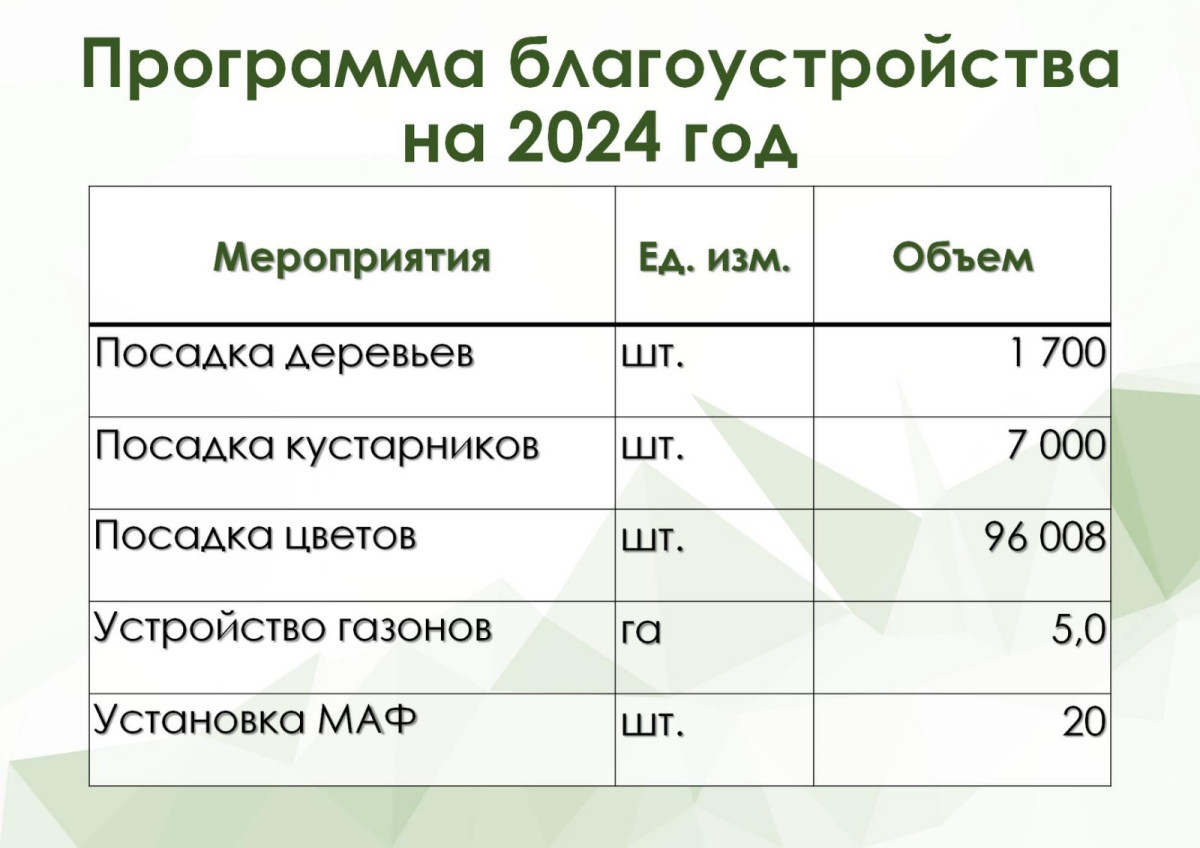 Программа благоустройства на 2024 год

| Мероприятия | Ед. изм. | Объем |
|---|---|---|
| Посадка деревьев | шт. | 1 700 |
| Посадка кустарников | шт. | 7 000 |
| Посадка цветов | шт. | 96 008 |
| Устройство газонов | га | 5,0 |
| Установка МАФ | шт. | 20 |